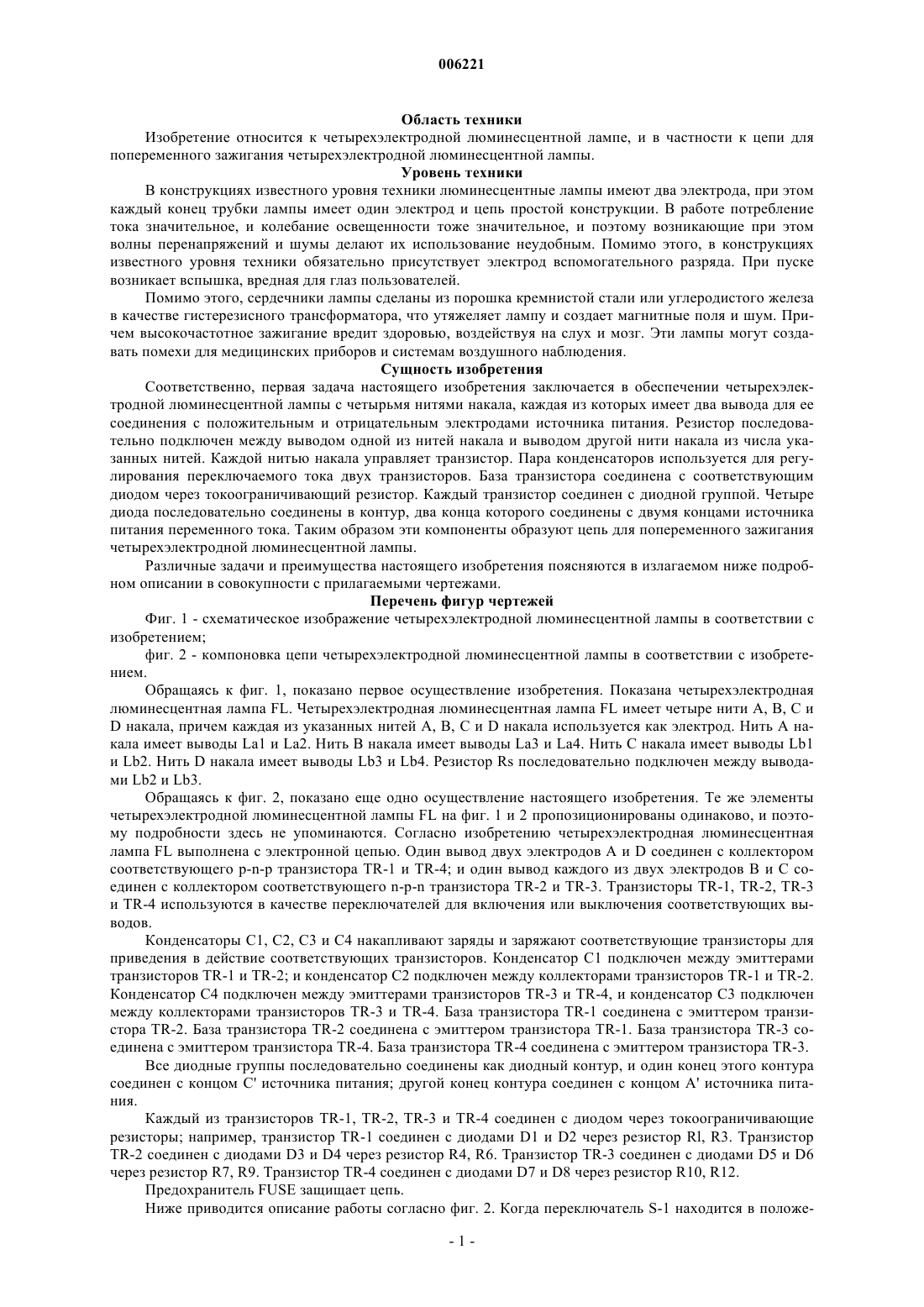 006221

Область техники

Изобретение относится к четырехэлектродной люминесцентной лампе, и в частности к цепи для попеременного зажигания четырехэлектродной люминесцентной лампы.

Уровень техники

В конструкциях известного уровня техники люминесцентные лампы имеют два электрода, при этом каждый конец трубки лампы имеет один электрод и цепь простой конструкции. В работе потребление тока значительное, и колебание освещенности тоже значительное, и поэтому возникающие при этом волны перенапряжений и шумы делают их использование неудобным. Помимо этого, в конструкциях известного уровня техники обязательно присутствует электрод вспомогательного разряда. При пуске возникает вспышка, вредная для глаз пользователей.

Помимо этого, сердечники лампы сделаны из порошка кремнистой стали или углеродистого железа в качестве гистерезисного трансформатора, что утяжеляет лампу и создает магнитные поля и шум. Причем высокочастотное зажигание вредит здоровью, воздействуя на слух и мозг. Эти лампы могут создавать помехи для медицинских приборов и системам воздушного наблюдения.

Сущность изобретения

Соответственно, первая задача настоящего изобретения заключается в обеспечении четырехэлектродной люминесцентной лампы с четырьмя нитями накала, каждая из которых имеет два вывода для ее соединения с положительным и отрицательным электродами источника питания. Резистор последовательно подключен между выводом одной из нитей накала и выводом другой нити накала из числа указанных нитей. Каждой нитью накала управляет транзистор. Пара конденсаторов используется для регулирования переключаемого тока двух транзисторов. База транзистора соединена с соответствующим диодом через токоограничивающий резистор. Каждый транзистор соединен с диодной группой. Четыре диода последовательно соединены в контур, два конца которого соединены с двумя концами источника питания переменного тока. Таким образом эти компоненты образуют цепь для попеременного зажигания четырехэлектродной люминесцентной лампы.

Различные задачи и преимущества настоящего изобретения поясняются в излагаемом ниже подробном описании в совокупности с прилагаемыми чертежами.

Перечень фигур чертежей

Фиг. 1 - схематическое изображение четырехэлектродной люминесцентной лампы в соответствии с изобретением;

фиг. 2 - компоновка цепи четырехэлектродной люминесцентной лампы в соответствии с изобретением.

Обращаясь к фиг. 1, показано первое осуществление изобретения. Показана четырехэлектродная люминесцентная лампа FL. Четырехэлектродная люминесцентная лампа FL имеет четыре нити A, B, C и D накала, причем каждая из указанных нитей A, B, C и D накала используется как электрод. Нить A накала имеет выводы La1 и La2. Нить B накала имеет выводы La3 и La4. Нить C накала имеет выводы Lb1 и Lb2. Нить D накала имеет выводы Lb3 и Lb4. Резистор Rs последовательно подключен между выводами Lb2 и Lb3.

Обращаясь к фиг. 2, показано еще одно осуществление настоящего изобретения. Те же элементы четырехэлектродной люминесцентной лампы FL на фиг. 1 и 2 пропозиционированы одинаково, и поэтому подробности здесь не упоминаются. Согласно изобретению четырехэлектродная люминесцентная лампа FL выполнена с электронной цепью. Один вывод двух электродов A и D соединен с коллектором соответствующего p-n-p транзистора TR-1 и TR-4; и один вывод каждого из двух электродов B и C соединен с коллектором соответствующего n-p-n транзистора TR-2 и TR-3. Транзисторы TR-1, TR-2, TR-3 и TR-4 используются в качестве переключателей для включения или выключения соответствующих выводов.

Конденсаторы C1, C2, C3 и C4 накапливают заряды и заряжают соответствующие транзисторы для приведения в действие соответствующих транзисторов. Конденсатор C1 подключен между эмиттерами транзисторов TR-1 и TR-2; и конденсатор C2 подключен между коллекторами транзисторов TR-1 и TR-2. Конденсатор C4 подключен между эмиттерами транзисторов TR-3 и TR-4, и конденсатор C3 подключен между коллекторами транзисторов TR-3 и TR-4. База транзистора TR-1 соединена с эмиттером транзистора TR-2. База транзистора TR-2 соединена с эмиттером транзистора TR-1. База транзистора TR-3 соединена с эмиттером транзистора TR-4. База транзистора TR-4 соединена с эмиттером транзистора TR-3.

Все диодные группы последовательно соединены как диодный контур, и один конец этого контура соединен с концом C' источника питания; другой конец контура соединен с концом A' источника питания.

Каждый из транзисторов TR-1, TR-2, TR-3 и TR-4 соединен с диодом через токоограничивающие резисторы; например, транзистор TR-1 соединен с диодами D1 и D2 через резистор Rl, R3. Транзистор TR-2 соединен с диодами D3 и D4 через резистор R4, R6. Транзистор TR-3 соединен с диодами D5 и D6 через резистор R7, R9. Транзистор TR-4 соединен с диодами D7 и D8 через резистор R10, R12.

Предохранитель FUSE защищает цепь.

Ниже приводится описание работы согласно фиг. 2. Когда переключатель S-1 находится в положе-

- 1 -